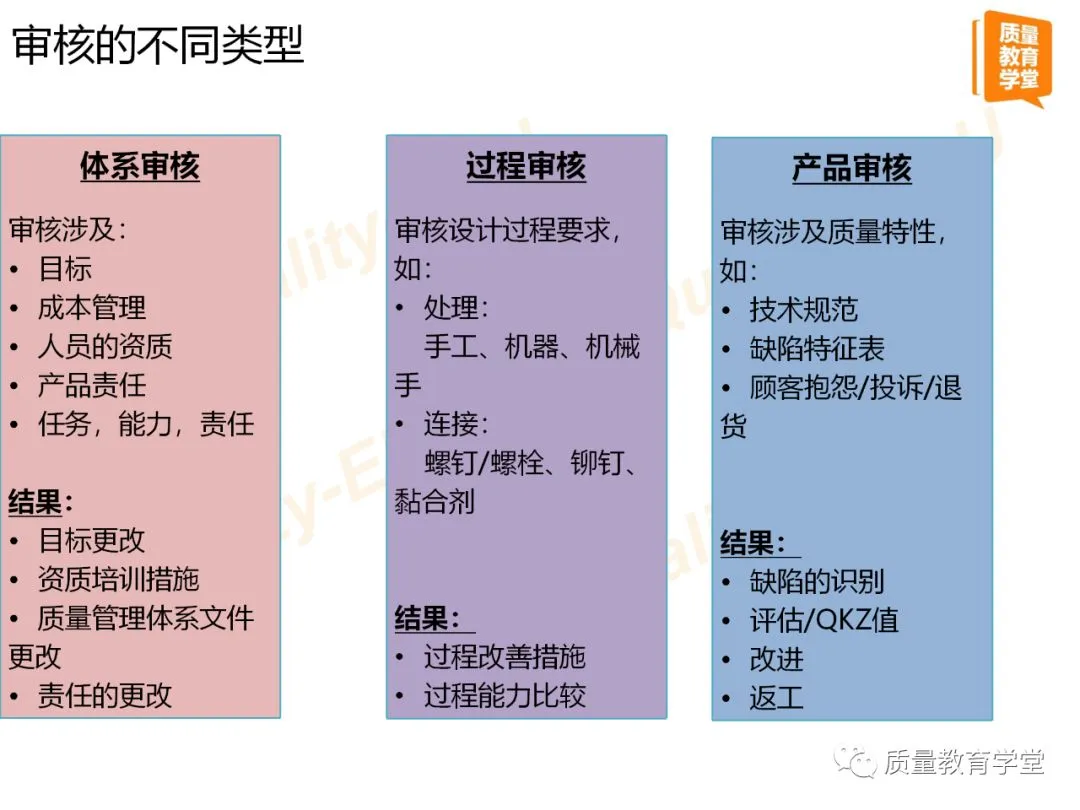 审核的不同类型

质量教育学堂

体系审核

审核涉及:
• 目标
• 成本管理
• 人员的资质
• 产品责任
• 任务，能力，责任

结果:
• 目标更改
• 资质培训措施
• 质量管理体系文件更改
• 责任的更改

过程审核

审核设计过程要求，如:
• 处理:
手工、机器、机械手
• 连接:
螺钉/螺栓、铆钉、黏合剂

结果:
• 过程改善措施
• 过程能力比较

产品审核

审核涉及质量特性，如:
• 技术规范
• 缺陷特征表
• 顾客抱怨/投诉/退货

结果:
• 缺陷的识别
• 评估/QKZ值
• 改进
• 返工

质量教育学堂